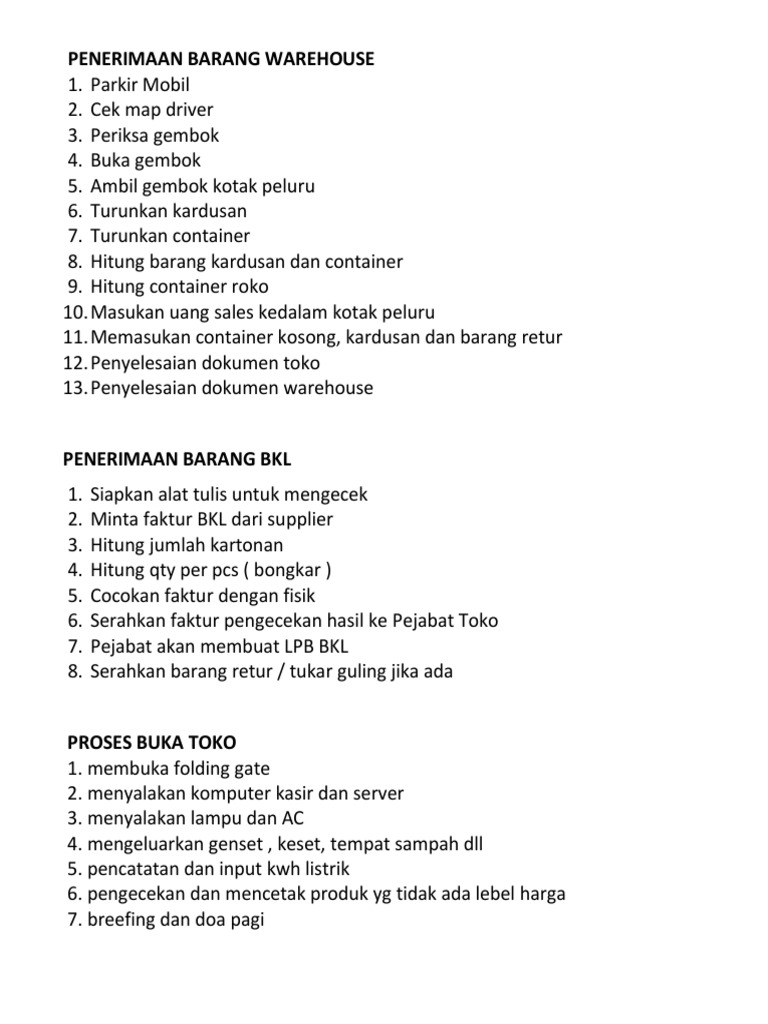 PENERIMAAN BARANG WAREHOUSE
1. Parkir Mobil
2. Cek map driver
3. Periksa gembok
4. Buka gembok
5. Ambil gembok kotak peluru
6. Turunkan kardusan
7. Turunkan container
8. Hitung barang kardusan dan container
9. Hitung container roko
10. Masukan uang sales kedalam kotak peluru
11. Memasukan container kosong, kardusan dan barang retur
12. Penyelesaian dokumen toko
13. Penyelesaian dokumen warehouse

PENERIMAAN BARANG BKL
1. Siapkan alat tulis untuk mengecek
2. Minta faktur BKL dari supplier
3. Hitung jumlah kartonan
4. Hitung qty per pcs ( bongkar )
5. Cocokan faktur dengan fisik
6. Serahkan faktur pengecekan hasil ke Pejabat Toko
7. Pejabat akan membuat LPB BKL
8. Serahkan barang retur / tukar guling jika ada

PROSES BUKA TOKO
1. membuka folding gate
2. menyalakan komputer kasir dan server
3. menyalakan lampu dan AC
4. mengeluarkan genset , keset, tempat sampah dll
5. pencatatan dan input kwh listrik
6. pengecekan dan mencetak produk yg tidak ada lebel harga
7. breefing dan doa pagi